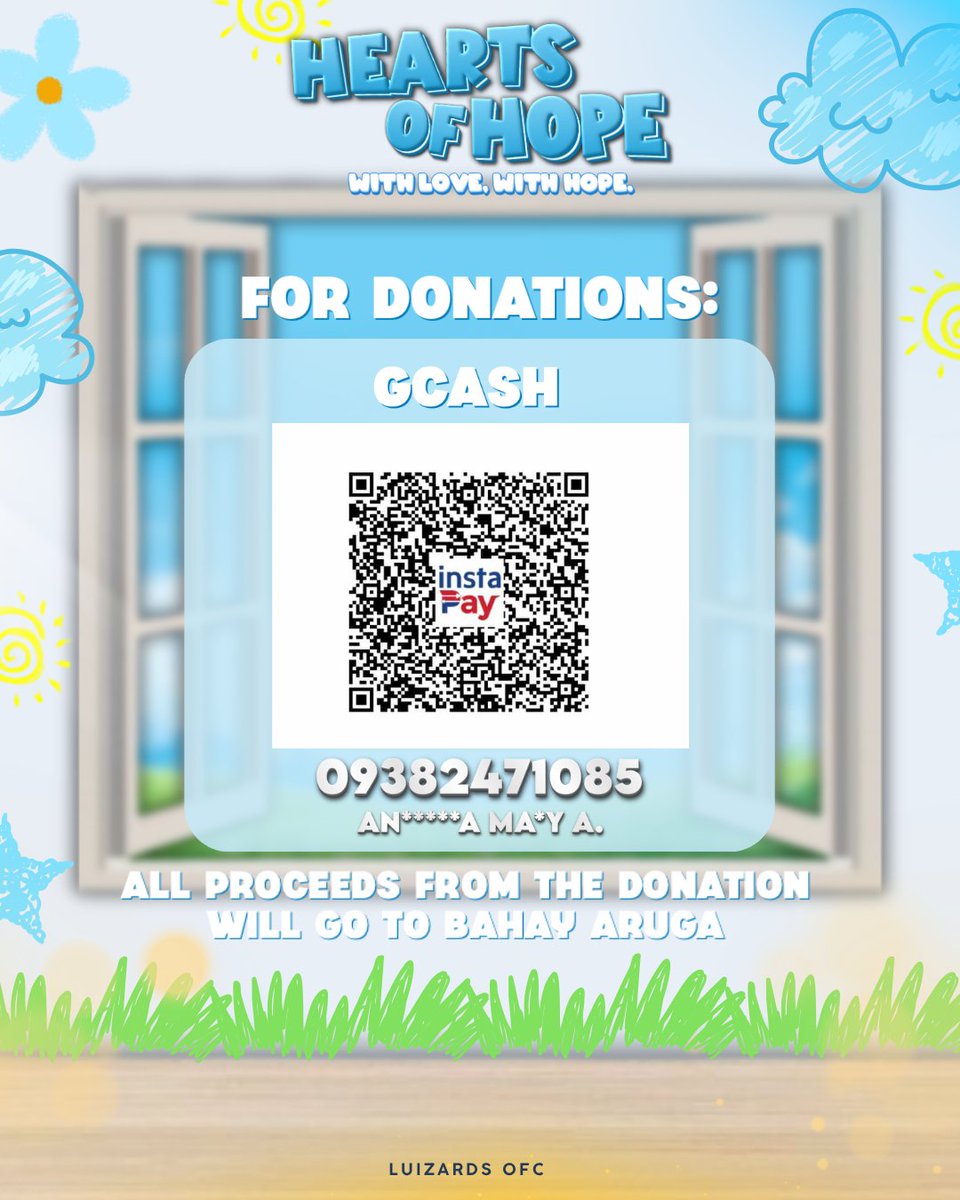 HEARTS OF HOPE
WITH LOVE, WITH HOPE.

FOR DONATIONS:

GCASH

insta Pay

09382471085
AN*****A MA*Y A.

ALL PROCEEDS FROM THE DONATION WILL GO TO BAHAY ARUGA

LUIZARDS OFC